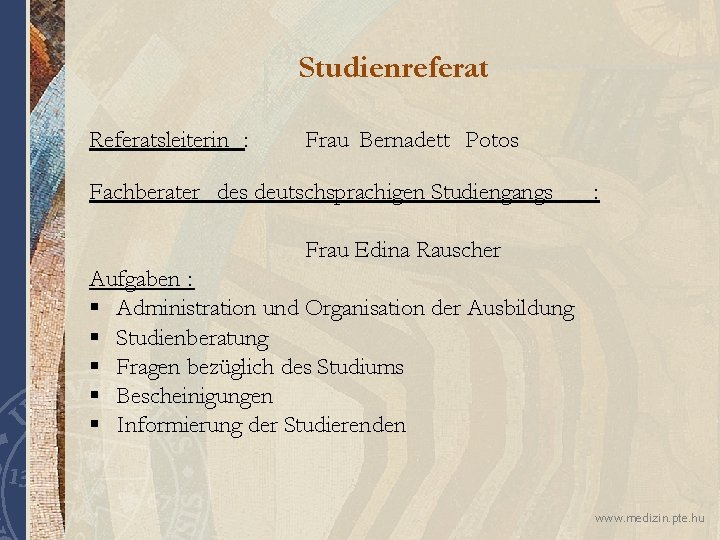 Studienreferat

Referatsleiterin : Frau Bernadett Potos

Fachberater des deutschsprachigen Studiengangs :

Frau Edina Rauscher

Aufgaben :
• Administration und Organisation der Ausbildung
• Studienberatung
• Fragen bezüglich des Studiums
• Bescheinigungen
• Informierung der Studierenden

www.medizin.pte.hu